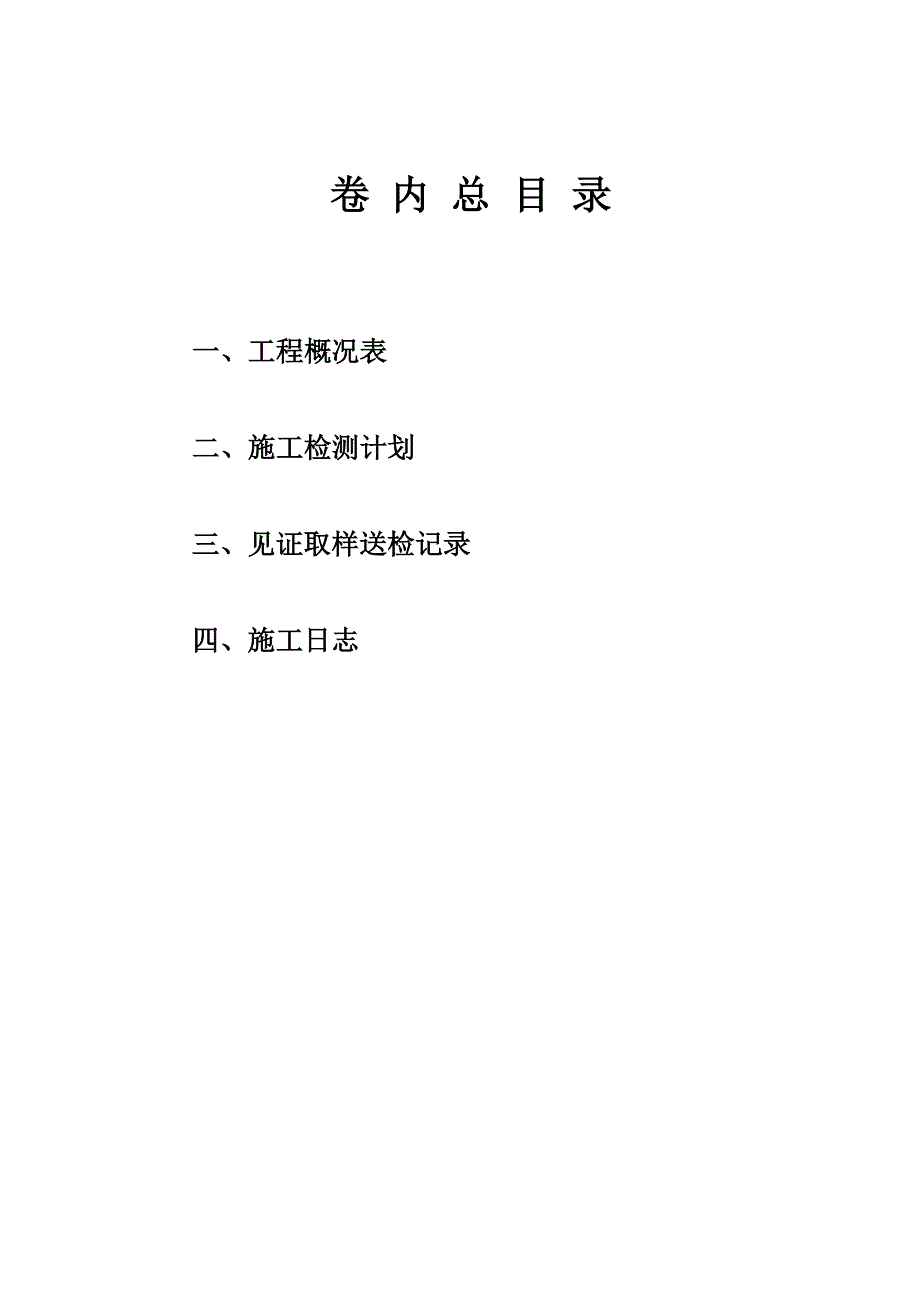 卷 内 总 目 录

一、工程概况表

二、施工检测计划

三、见证取样送检记录

四、施工日志